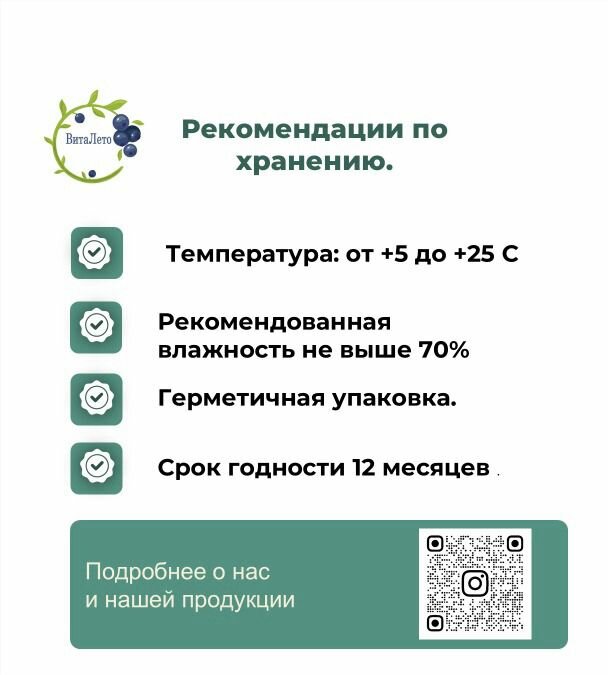 ВитаЛето

Рекомендации по хранению.

Температура: от +5 до +25 С

Рекомендованная влажность не выше 70%

Герметичная упаковка.

Срок годности 12 месяцев .

Подробнее о нас
и нашей продукции